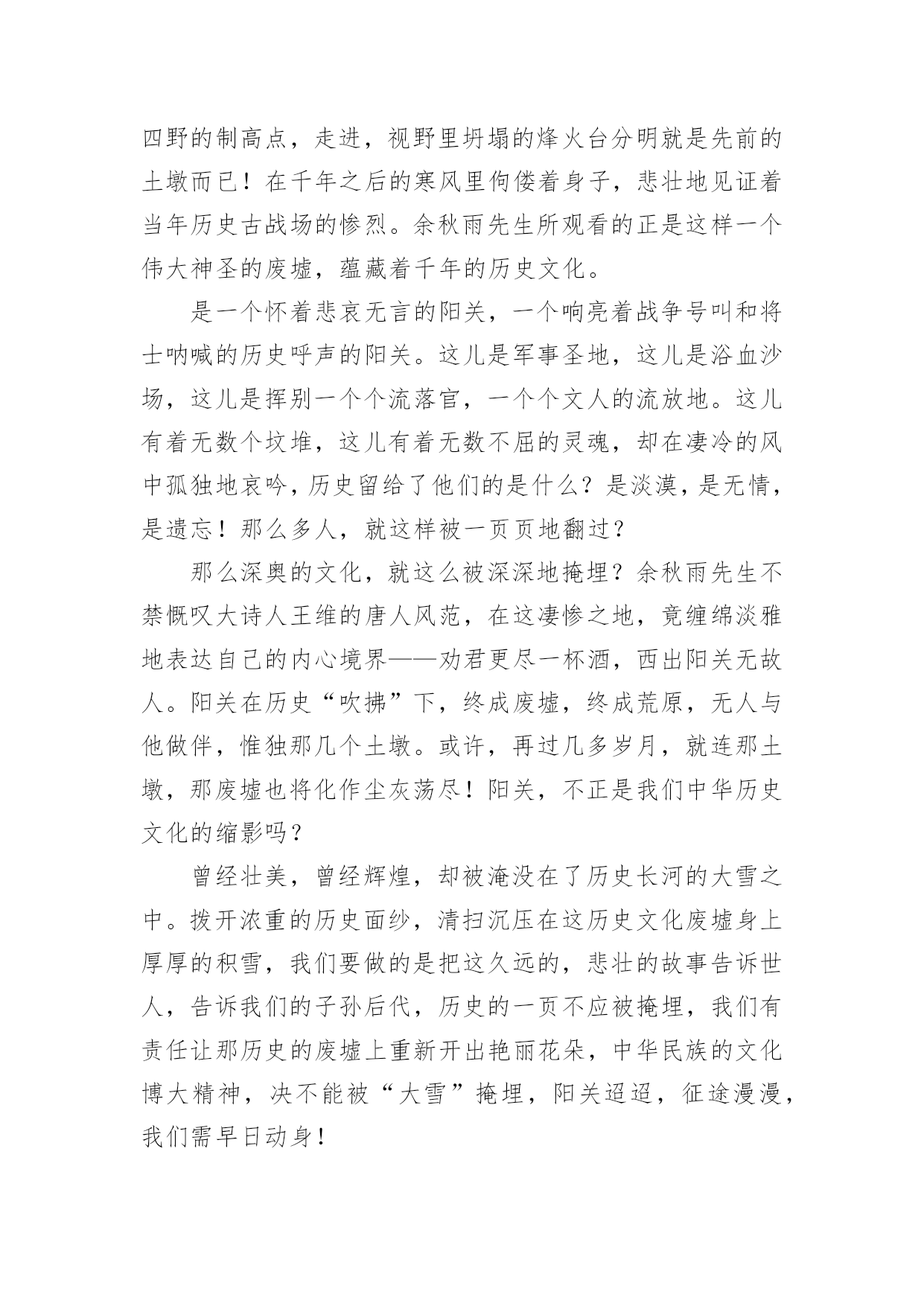 四野的制高点，走进，视野里坍塌的烽火台分明就是先前的土墩而已！在千年之后的寒风里佝偻着身子，悲壮地见证着当年历史古战场的惨烈。余秋雨先生所观看的正是这样一个伟大神圣的废墟，蕴藏着千年的历史文化。

是一个怀着悲哀无言的阳关，一个响亮着战争号叫和将士呐喊的历史呼声的阳关。这儿是军事圣地，这儿是浴血沙场，这儿是挥别一个个流落官，一个个文人的流放地。这儿有着无数个坟堆，这儿有着无数不屈的灵魂，却在凄冷的风中孤独地哀吟，历史留给了他们的是什么？是淡漠，是无情，是遗忘！那么多人，就这样被一页页地翻过？

那么深奥的文化，就这么被深深地掩埋？余秋雨先生不禁慨叹大诗人王维的唐人风范，在这凄惨之地，竟缠绵淡雅地表达自己的内心境界——劝君更尽一杯酒，西出阳关无故人。阳关在历史“吹拂”下，终成废墟，终成荒原，无人与他做伴，惟独那几个土墩。或许，再过几多岁月，就连那土墩，那废墟也将化作尘灰荡尽！阳关，不正是我们中华历史文化的缩影吗？

曾经壮美，曾经辉煌，却被淹没在了历史长河的大雪之中。拨开浓重的历史面纱，清扫沉压在这历史文化废墟身上厚厚的积雪，我们要做的是把这久远的，悲壮的故事告诉世人，告诉我们的子孙后代，历史的一页不应被掩埋，我们有责任让那历史的废墟上重新开出艳丽花朵，中华民族的文化博大精神，决不能被“大雪”掩埋，阳关迢迢，征途漫漫，我们需早日动身！